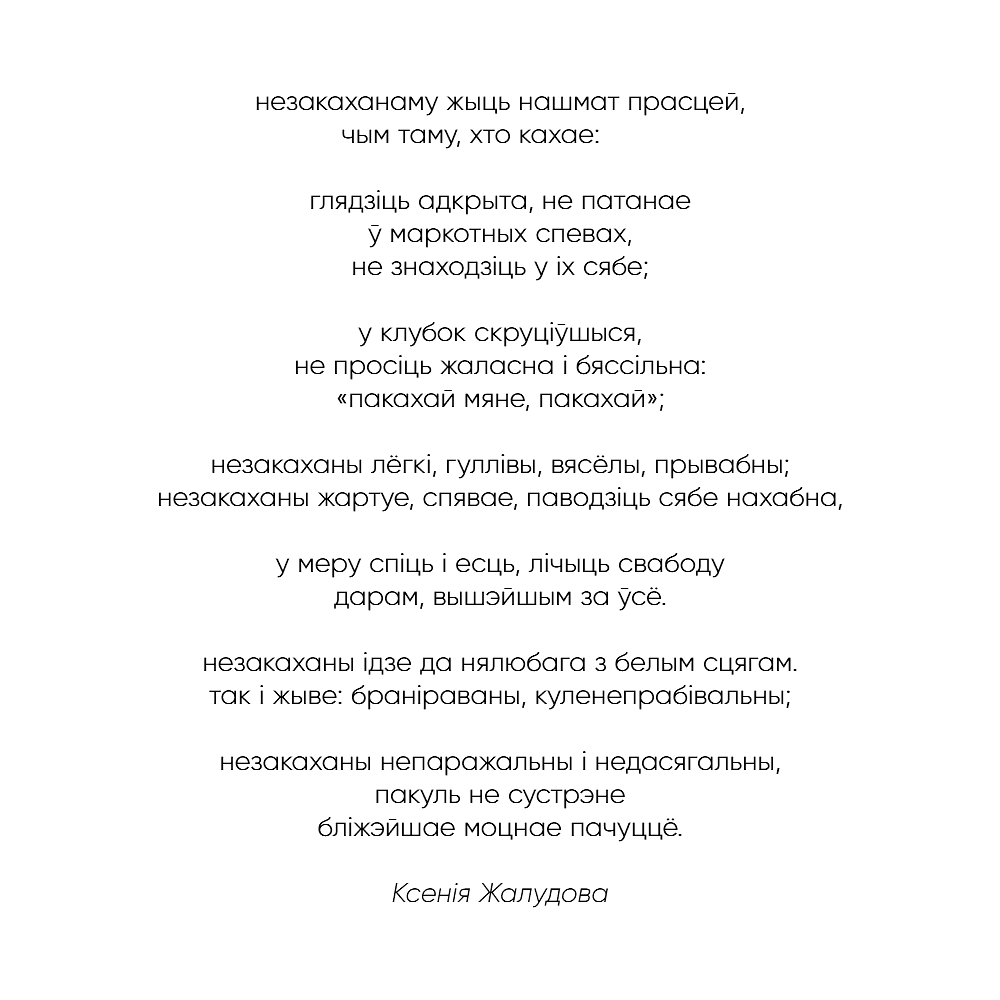 незакаханаму жыць нашмат прасцей,
чым таму, хто кахае:

глядзіць адкрыта, не патанае
ў маркотных спевах,
не знаходзіць у іх сябе;

у клубок скруціўшыся,
не просіць жаласна і бяссільна:
«пакахай мяне, пакахай»;

незакаханы лёгкі, гуллівы, вясёлы, прывабны;
незакаханы жартуе, спявае, паводзіць сябе нахабна,

у меру спіць і есць, лічыць свабоду
дарам, вышэйшым за ўсё.

незакаханы ідзе да нялюбага з белым сцягам.
так і жыве: браніраваны, куленепрабівальны;

незакаханы непаражальны і недасягальны,
пакуль не сустрэне
бліжэйшае моцнае пачуццё.

Ксенія Жалудова